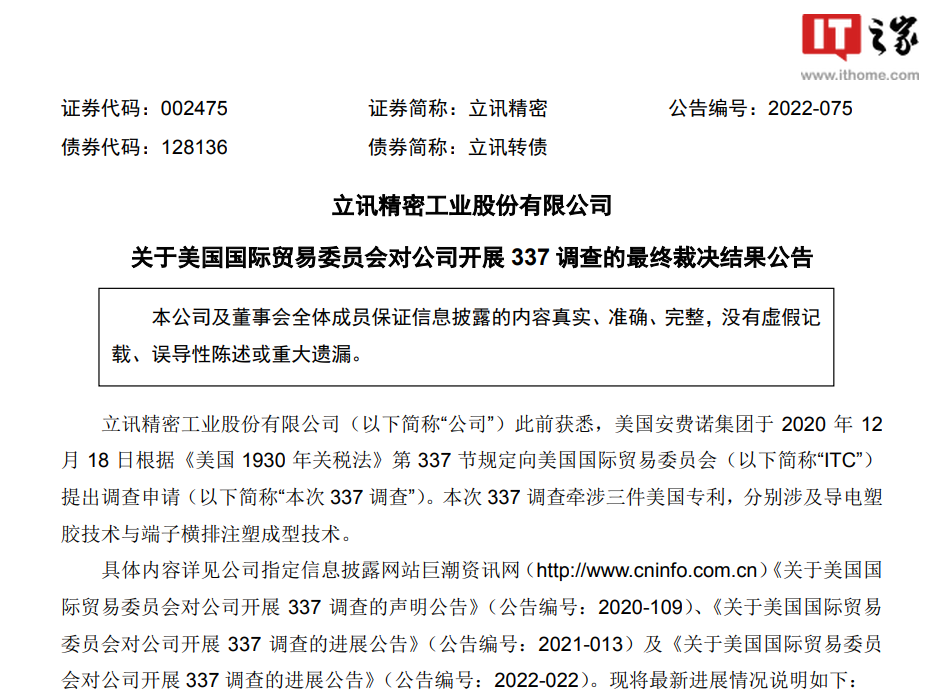 IT之家
www.ithome.com

证券代码：002475　　证券简称：立讯精密　　公告编号：2022-075
债券代码：128136　　债券简称：立讯转债

立讯精密工业股份有限公司

关于美国国际贸易委员会对公司开展 337 调查的最终裁决结果公告

本公司及董事会全体成员保证信息披露的内容真实、准确、完整，没有虚假记载、误导性陈述或重大遗漏。

立讯精密工业股份有限公司（以下简称“公司”）此前获悉，美国安费诺集团于 2020 年 12 月 18 日根据《美国 1930 年关税法》第 337 节规定向美国国际贸易委员会（以下简称“ITC”）提出调查申请（以下简称“本次 337 调查”）。本次 337 调查牵涉三件美国专利，分别涉及导电塑胶技术与端子横排注塑成型技术。

具体内容详见公司指定信息披露网站巨潮资讯网（http://www.cninfo.com.cn）《关于美国国际贸易委员会对公司开展 337 调查的声明公告》（公告编号：2020-109）、《关于美国国际贸易委员会对公司开展 337 调查的进展公告》（公告编号：2021-013）及《关于美国国际贸易委员会对公司开展 337 调查的进展公告》（公告编号：2022-022）。现将最新进展情况说明如下：